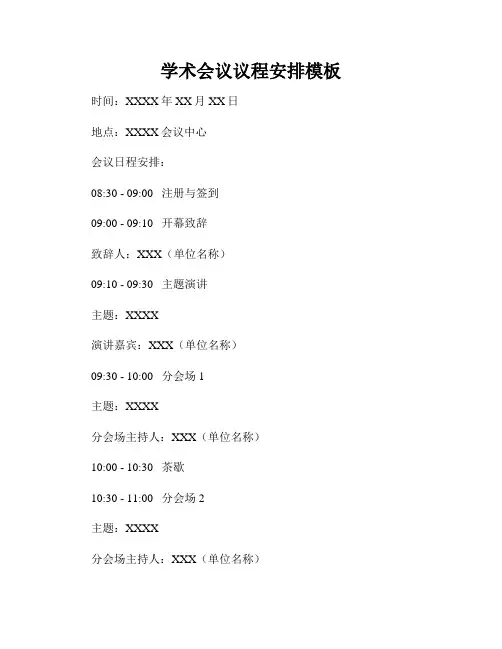 学术会议议程安排模板

时间：XXXX 年 XX 月 XX 日

地点：XXXX 会议中心

会议日程安排：

08:30 - 09:00 注册与签到

09:00 - 09:10 开幕致辞

致辞人：XXX（单位名称）

09:10 - 09:30 主题演讲

主题：XXXX

演讲嘉宾：XXX（单位名称）

09:30 - 10:00 分会场 1

主题：XXXX

分会场主持人：XXX（单位名称）

10:00 - 10:30 茶歇

10:30 - 11:00 分会场 2

主题：XXXX

分会场主持人：XXX（单位名称）